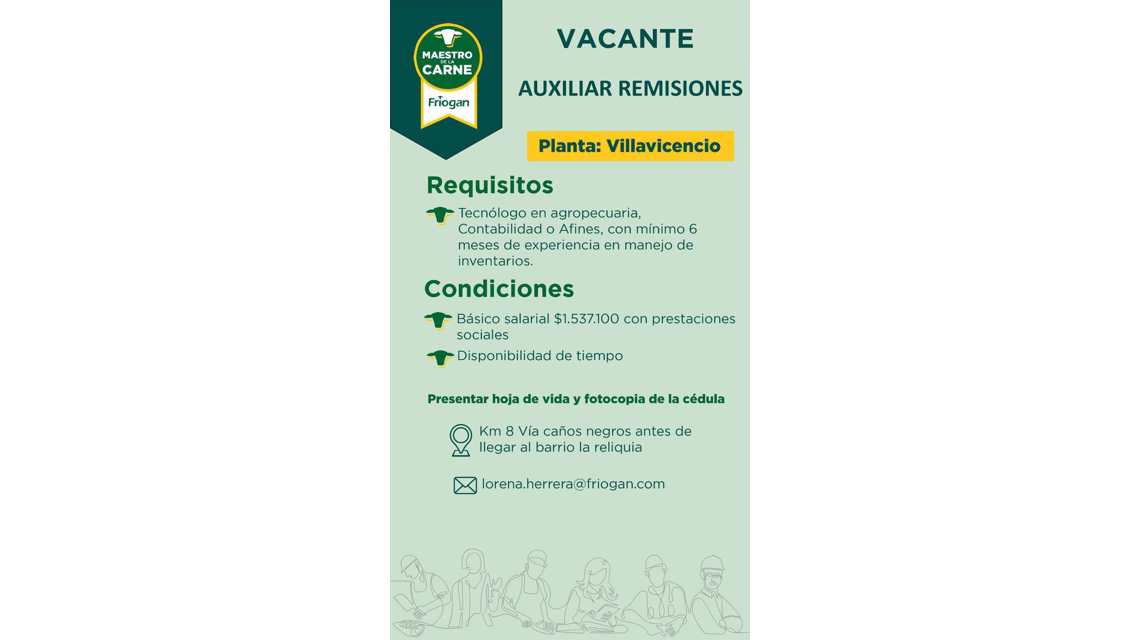 MAESTRO DE LA CARNE
Friogan

VACANTE

AUXILIAR REMISIONES

Planta: Villavicencio

Requisitos

Tecnólogo en agropecuaria, Contabilidad o Afines, con mínimo 6 meses de experiencia en manejo de inventarios.

Condiciones

Básico salarial $1.537.100 con prestaciones sociales

Disponibilidad de tiempo

Presentar hoja de vida y fotocopia de la cédula

Km 8 Vía caños negros antes de llegar al barrio la reliquia

lorena.herrera@friogan.com